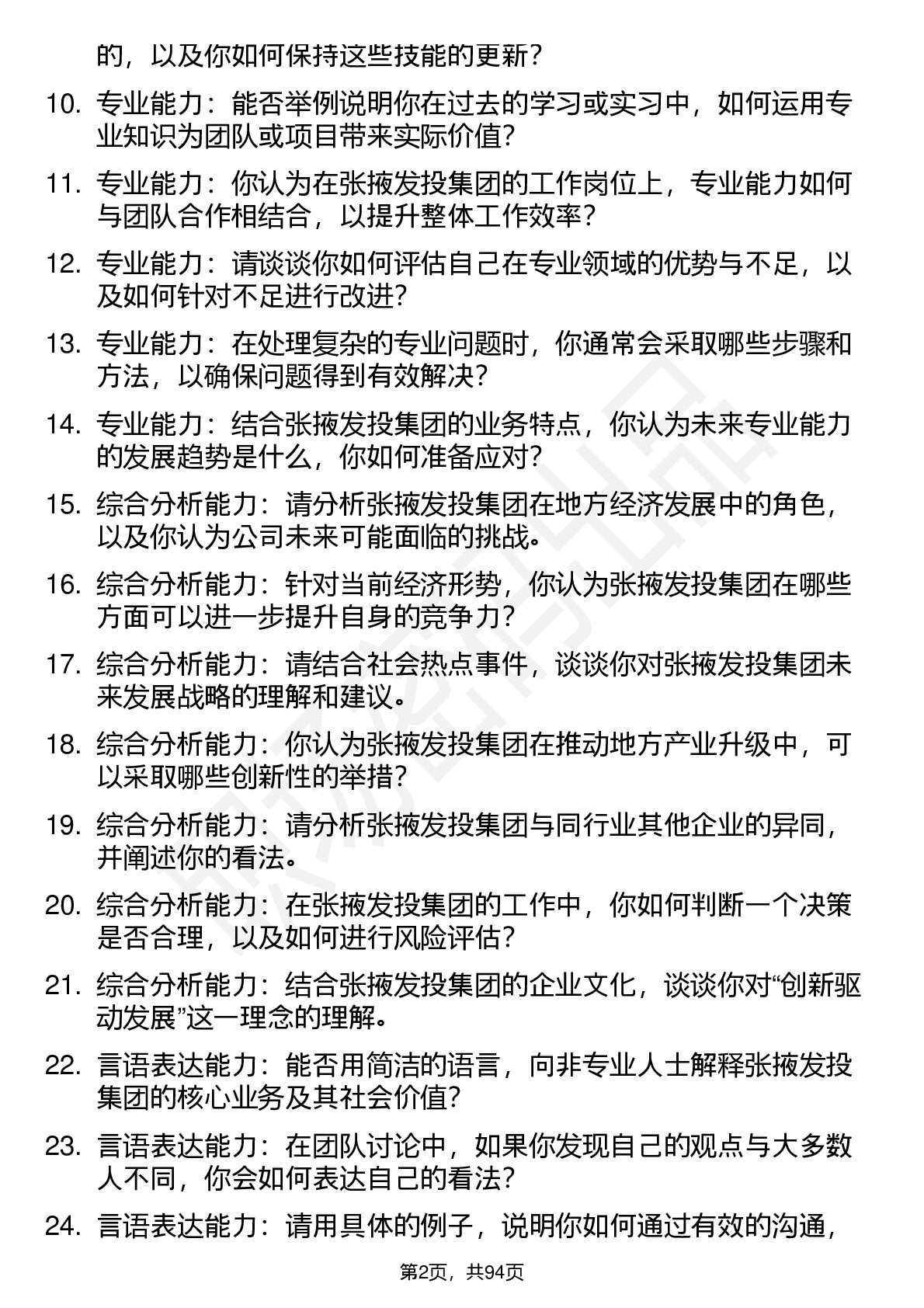 的，以及你如何保持这些技能的更新？

10. 专业能力：能否举例说明你在过去的学习或实习中，如何运用专业知识为团队或项目带来实际价值？

11. 专业能力：你认为在张掖发投集团的工作岗位上，专业能力如何与团队合作相结合，以提升整体工作效率？

12. 专业能力：请谈谈你如何评估自己在专业领域的优势与不足，以及如何针对不足进行改进？

13. 专业能力：在处理复杂的专业问题时，你通常会采取哪些步骤和方法，以确保问题得到有效解决？

14. 专业能力：结合张掖发投集团的业务特点，你认为未来专业能力的发展趋势是什么，你如何准备应对？

15. 综合分析能力：请分析张掖发投集团在地方经济发展中的角色，以及你认为公司未来可能面临的挑战。

16. 综合分析能力：针对当前经济形势，你认为张掖发投集团在哪些方面可以进一步提升自身的竞争力？

17. 综合分析能力：请结合社会热点事件，谈谈你对张掖发投集团未来发展战略的理解和建议。

18. 综合分析能力：你认为张掖发投集团在推动地方产业升级中，可以采取哪些创新性的举措？

19. 综合分析能力：请分析张掖发投集团与同行业其他企业的异同，并阐述你的看法。

20. 综合分析能力：在张掖发投集团的工作中，你如何判断一个决策是否合理，以及如何进行风险评估？

21. 综合分析能力：结合张掖发投集团的企业文化，谈谈你对“创新驱动发展”这一理念的理解。

22. 言语表达能力：能否用简洁的语言，向非专业人士解释张掖发投集团的核心业务及其社会价值？

23. 言语表达能力：在团队讨论中，如果你发现自己的观点与大多数人不同，你会如何表达自己的看法？

24. 言语表达能力：请用具体的例子，说明你如何通过有效的沟通，

第2页，共94页